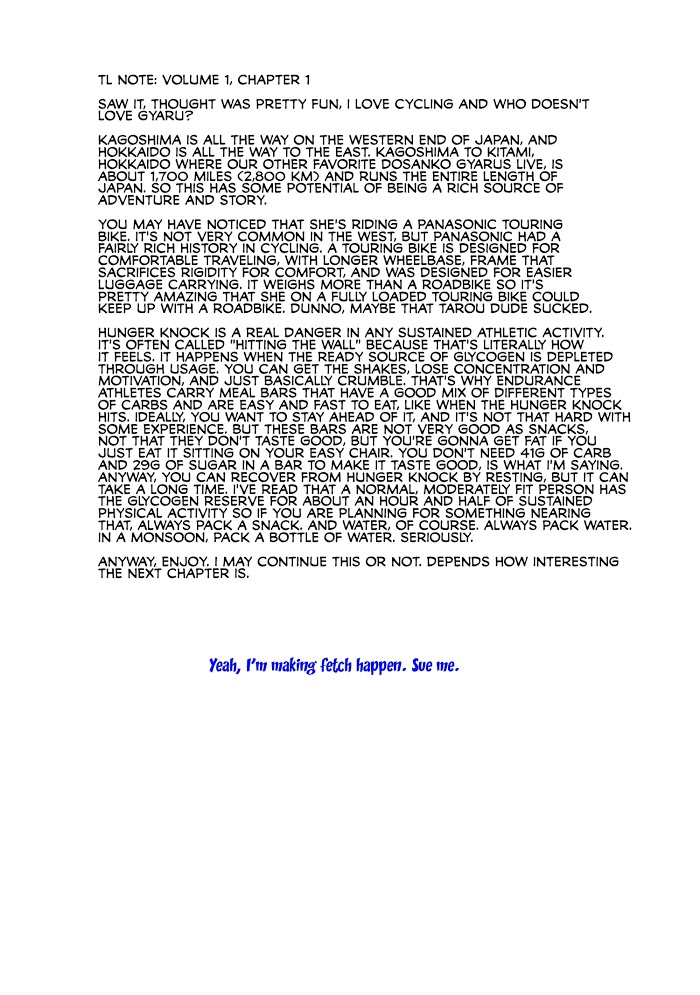 TL NOTE: VOLUME 1, CHAPTER 1

SAW IT, THOUGHT WAS PRETTY FUN, I LOVE CYCLING AND WHO DOESN'T LOVE GYARU?

KAGOSHIMA IS ALL THE WAY ON THE WESTERN END OF JAPAN, AND HOKKAIDO IS ALL THE WAY TO THE EAST. KAGOSHIMA TO KITAMI, HOKKAIDO WHERE OUR OTHER FAVORITE DOSANKO GYARUS LIVE, IS ABOUT 1,700 MILES (2,800 KM) AND RUNS THE ENTIRE LENGTH OF JAPAN. SO THIS HAS SOME POTENTIAL OF BEING A RICH SOURCE OF ADVENTURE AND STORY.

YOU MAY HAVE NOTICED THAT SHE'S RIDING A PANASONIC TOURING BIKE. IT'S NOT VERY COMMON IN THE WEST, BUT PANASONIC HAD A FAIRLY RICH HISTORY IN CYCLING. A TOURING BIKE IS DESIGNED FOR COMFORTABLE TRAVELING, WITH LONGER WHEELBASE, FRAME THAT SACRIFICES RIGIDITY FOR COMFORT, AND WAS DESIGNED FOR EASIER LUGGAGE CARRYING. IT WEIGHS MORE THAN A ROADBIKE SO IT'S PRETTY AMAZING THAT SHE ON A FULLY LOADED TOURING BIKE COULD KEEP UP WITH A ROADBIKE. DUNNO, MAYBE THAT TAROU DUDE SUCKED.

HUNGER KNOCK IS A REAL DANGER IN ANY SUSTAINED ATHLETIC ACTIVITY. IT'S OFTEN CALLED "HITTING THE WALL" BECAUSE THAT'S LITERALLY HOW IT FEELS. IT HAPPENS WHEN THE READY SOURCE OF GLYCOGEN IS DEPLETED THROUGH USAGE. YOU CAN GET THE SHAKES, LOSE CONCENTRATION AND MOTIVATION, AND JUST BASICALLY CRUMBLE. THAT'S WHY ENDURANCE ATHLETES CARRY MEAL BARS THAT HAVE A GOOD MIX OF DIFFERENT TYPES OF CARBS AND ARE EASY AND FAST TO EAT, LIKE WHEN THE HUNGER KNOCK HITS. IDEALLY, YOU WANT TO STAY AHEAD OF IT, AND IT'S NOT THAT HARD WITH SOME EXPERIENCE. BUT THESE BARS ARE NOT VERY GOOD AS SNACKS, NOT THAT THEY DON'T TASTE GOOD, BUT YOU'RE GONNA GET FAT IF YOU JUST EAT IT SITTING ON YOUR EASY CHAIR. YOU DON'T NEED 41G OF CARB AND 29G OF SUGAR IN A BAR TO MAKE IT TASTE GOOD, IS WHAT I'M SAYING. ANYWAY, YOU CAN RECOVER FROM HUNGER KNOCK BY RESTING, BUT IT CAN TAKE A LONG TIME. I'VE READ THAT A NORMAL, MODERATELY FIT PERSON HAS THE GLYCOGEN RESERVE FOR ABOUT AN HOUR AND HALF OF SUSTAINED PHYSICAL ACTIVITY SO IF YOU ARE PLANNING FOR SOMETHING NEARING THAT, ALWAYS PACK A SNACK. AND WATER, OF COURSE. ALWAYS PACK WATER. IN A MONSOON, PACK A BOTTLE OF WATER. SERIOUSLY.

ANYWAY, ENJOY. I MAY CONTINUE THIS OR NOT. DEPENDS HOW INTERESTING THE NEXT CHAPTER IS.

Yeah, I'm making fetch happen. Sue me.